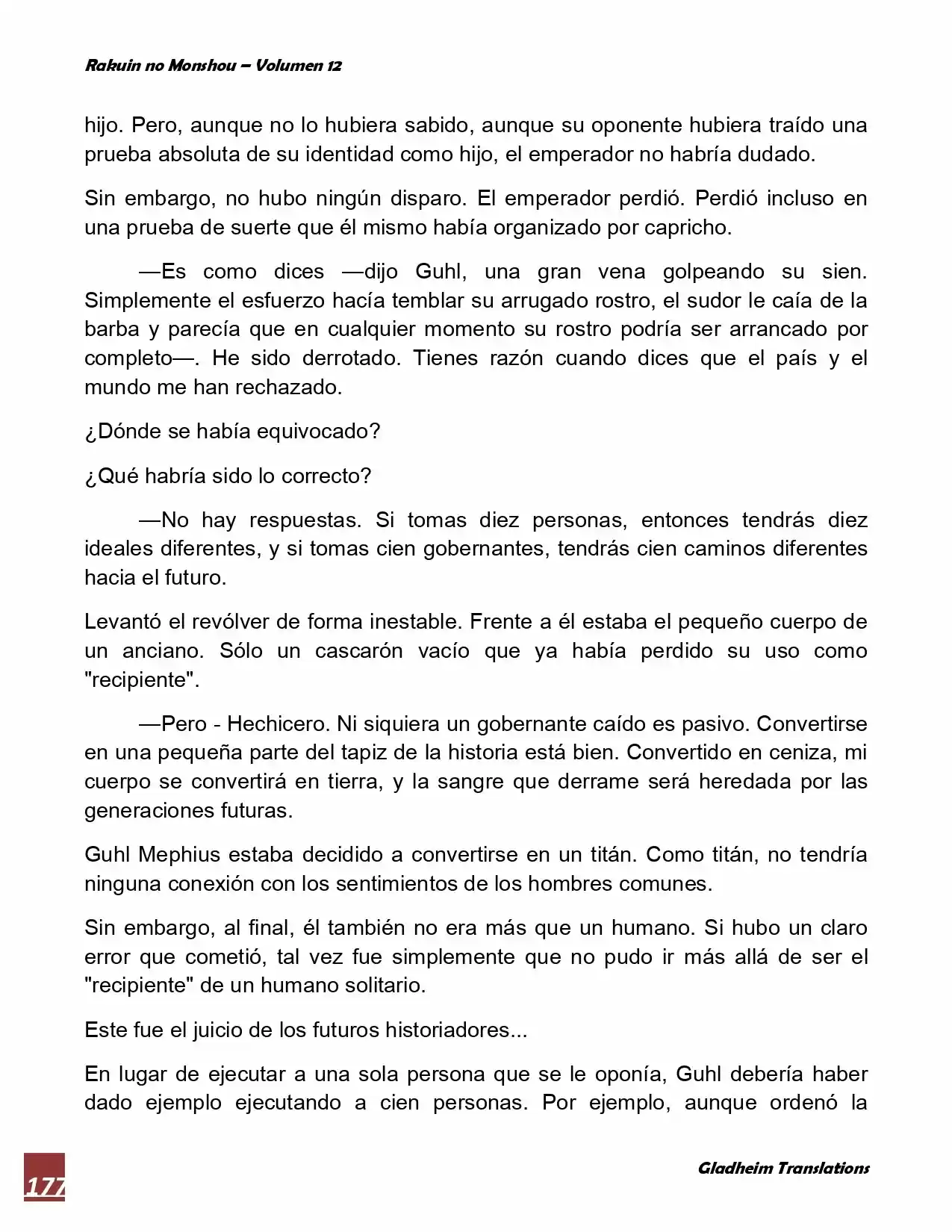 Rakuin no Monshou – Volumen 12

hijo. Pero, aunque no lo hubiera sabido, aunque su oponente hubiera traído una prueba absoluta de su identidad como hijo, el emperador no habría dudado.

Sin embargo, no hubo ningún disparo. El emperador perdió. Perdió incluso en una prueba de suerte que él mismo había organizado por capricho.

—Es como dices —dijo Guhl, una gran vena golpeando su sien. Simplemente el esfuerzo hacía temblar su arrugado rostro, el sudor le caía de la barba y parecía que en cualquier momento su rostro podría ser arrancado por completo—. He sido derrotado. Tienes razón cuando dices que el país y el mundo me han rechazado.

¿Dónde se había equivocado?

¿Qué habría sido lo correcto?

—No hay respuestas. Si tomas diez personas, entonces tendrás diez ideales diferentes, y si tomas cien gobernantes, tendrás cien caminos diferentes hacia el futuro.

Levantó el revólver de forma inestable. Frente a él estaba el pequeño cuerpo de un anciano. Sólo un cascarón vacío que ya había perdido su uso como "recipiente".

—Pero - Hechicero. Ni siquiera un gobernante caído es pasivo. Convertirse en una pequeña parte del tapiz de la historia está bien. Convertido en ceniza, mi cuerpo se convertirá en tierra, y la sangre que derrame será heredada por las generaciones futuras.

Guhl Mephius estaba decidido a convertirse en un titán. Como titán, no tendría ninguna conexión con los sentimientos de los hombres comunes.

Sin embargo, al final, él también no era más que un humano. Si hubo un claro error que cometió, tal vez fue simplemente que no pudo ir más allá de ser el "recipiente" de un humano solitario.

Este fue el juicio de los futuros historiadores...

En lugar de ejecutar a una sola persona que se le oponía, Guhl debería haber dado ejemplo ejecutando a cien personas. Por ejemplo, aunque ordenó la

177

Gladheim Translations